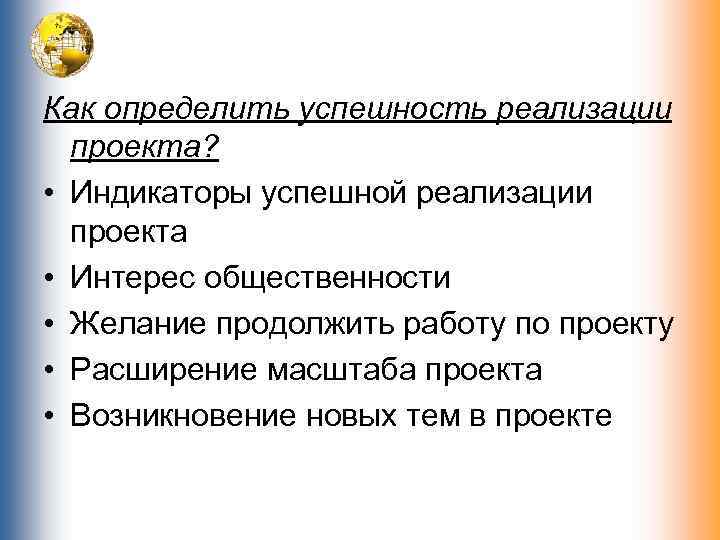 Как определить успешность реализации проекта?

• Индикаторы успешной реализации проекта
• Интерес общественности
• Желание продолжить работу по проекту
• Расширение масштаба проекта
• Возникновение новых тем в проекте